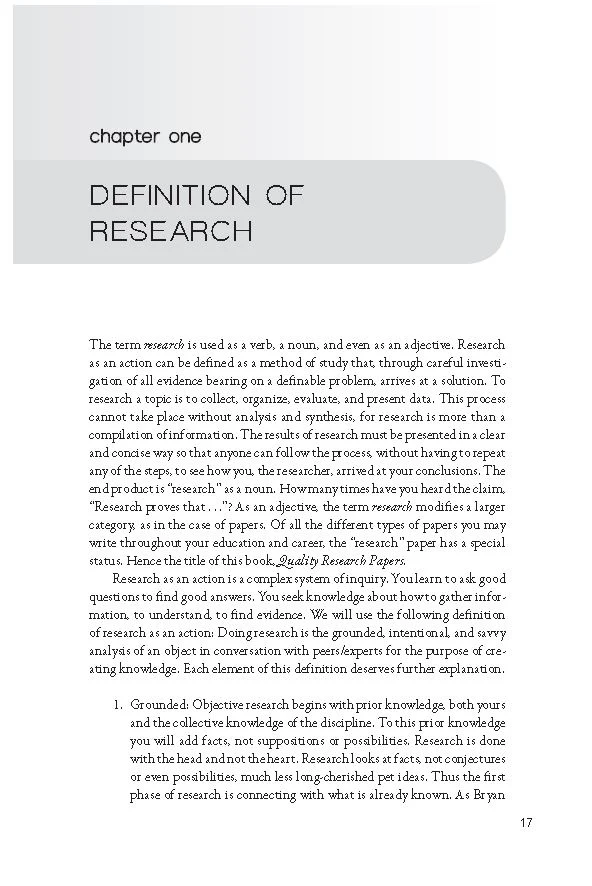 chapter one

DEFINITION OF RESEARCH

The term research is used as a verb, a noun, and even as an adjective. Research as an action can be defined as a method of study that, through careful investigation of all evidence bearing on a definable problem, arrives at a solution. To research a topic is to collect, organize, evaluate, and present data. This process cannot take place without analysis and synthesis, for research is more than a compilation of information. The results of research must be presented in a clear and concise way so that anyone can follow the process, without having to repeat any of the steps, to see how you, the researcher, arrived at your conclusions. The end product is "research" as a noun. How many times have you heard the claim, "Research proves that . . ."? As an adjective, the term research modifies a larger category, as in the case of papers. Of all the different types of papers you may write throughout your education and career, the "research" paper has a special status. Hence the title of this book, Quality Research Papers.

Research as an action is a complex system of inquiry. You learn to ask good questions to find good answers. You seek knowledge about how to gather information, to understand, to find evidence. We will use the following definition of research as an action: Doing research is the grounded, intentional, and savvy analysis of an object in conversation with peers/experts for the purpose of creating knowledge. Each element of this definition deserves further explanation.

1. Grounded: Objective research begins with prior knowledge, both yours and the collective knowledge of the discipline. To this prior knowledge you will add facts, not suppositions or possibilities. Research is done with the head and not the heart. Research looks at facts, not conjectures or even possibilities, much less long-cherished pet ideas. Thus the first phase of research is connecting with what is already known. As Bryan

17